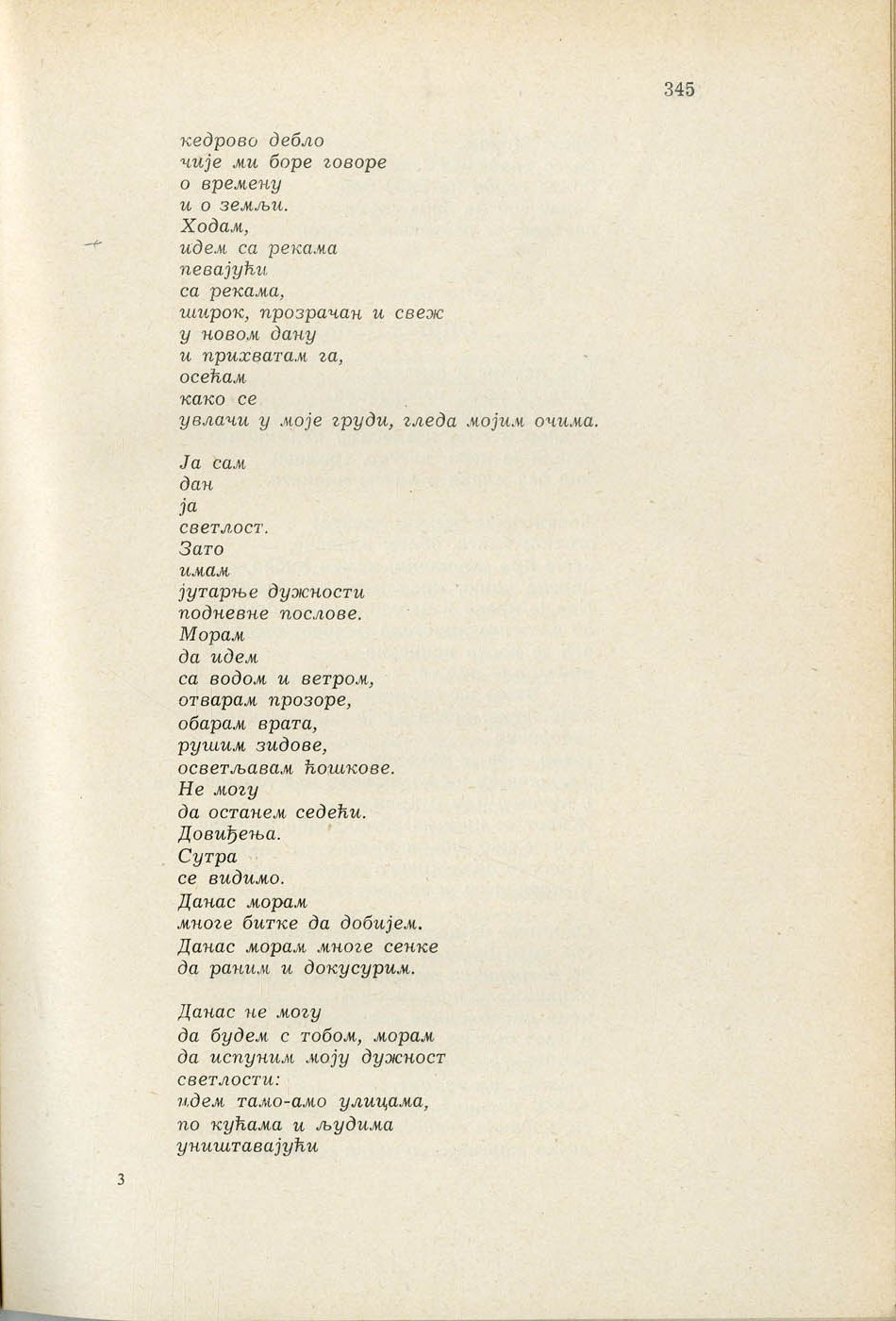 345

кедрово дебло
чије ми боре говоре
о времену
и о земљи.
Ходам,
идем са рекама
певајући
са рекама,
широк, прозрачан и свеж
у новом дану
и прихватам га,
осећам
како се
увлачи у моје груди, гледа мојим очима.

Ја сам
дан
ја
светлост.
Зато
имам
јутарње дужности
подневне послове.
Морам
да идем
са водом и ветром,
отварам прозоре,
обарам врата,
рушим зидове,
осветљавам ћошкове.
Не могу
да останем седећи.
Довиђења.
Сутра
се видимо.
Данас морам
многе битке да добијем.
Данас морам многе сенке
да раним и докусурим.

Данас не могу
да будем с тобом, морам
да испуним моју дужност
светлости:
идем тамо-амо улицама,
по кућама и људима
уништавајући

3